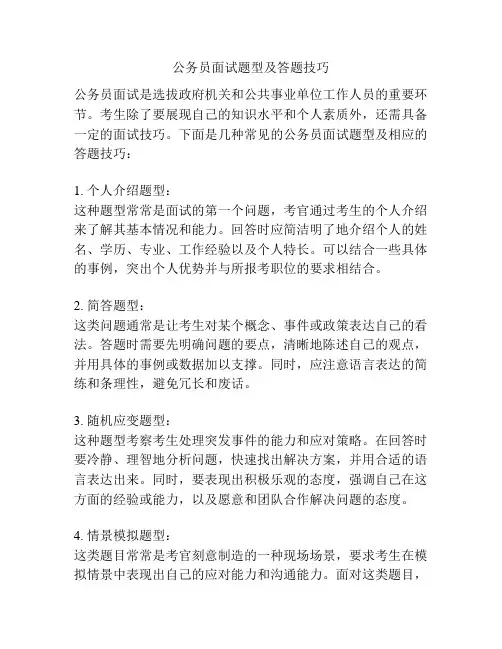 公务员面试题型及答题技巧

公务员面试是选拔政府机关和公共事业单位工作人员的重要环节。考生除了要展现自己的知识水平和个人素质外，还需具备一定的面试技巧。下面是几种常见的公务员面试题型及相应的答题技巧：

1. 个人介绍题型：
这种题型常常是面试的第一个问题，考官通过考生的个人介绍来了解其基本情况和能力。回答时应简洁明了地介绍个人的姓名、学历、专业、工作经验以及个人特长。可以结合一些具体的事例，突出个人优势并与所报考职位的要求相结合。

2. 简答题型：
这类问题通常是让考生对某个概念、事件或政策表达自己的看法。答题时需要先明确问题的要点，清晰地陈述自己的观点，并用具体的事例或数据加以支撑。同时，应注意语言表达的简练和条理性，避免冗长和废话。

3. 随机应变题型：
这种题型考察考生处理突发事件的能力和应对策略。在回答时要冷静、理智地分析问题，快速找出解决方案，并用合适的语言表达出来。同时，要表现出积极乐观的态度，强调自己在这方面的经验或能力，以及愿意和团队合作解决问题的态度。

4. 情景模拟题型：
这类题目常常是考官刻意制造的一种现场场景，要求考生在模拟情景中表现出自己的应对能力和沟通能力。面对这类题目，